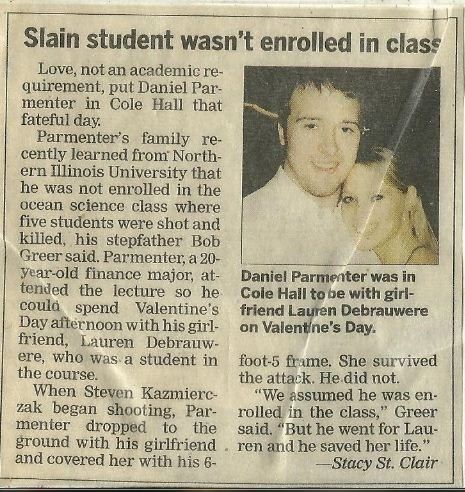 Slain student wasn't enrolled in class

Love, not an academic requirement, put Daniel Parmenter in Cole Hall that fateful day.

Parmenter's family recently learned from Northern Illinois University that he was not enrolled in the ocean science class where five students were shot and killed, his stepfather Bob Greer said. Parmenter, a 20-year-old finance major, attended the lecture so he could spend Valentine's Day afternoon with his girlfriend, Lauren Debrauwere, who was a student in the course.

When Steven Kazmierczak began shooting, Parmenter dropped to the ground with his girlfriend and covered her with his 6-foot-5 frame. She survived the attack. He did not.

"We assumed he was enrolled in the class," Greer said. "But he went for Lauren and he saved her life."

—Stacy St. Clair

Daniel Parmenter was in Cole Hall to be with girlfriend Lauren Debrauwere on Valentine's Day.